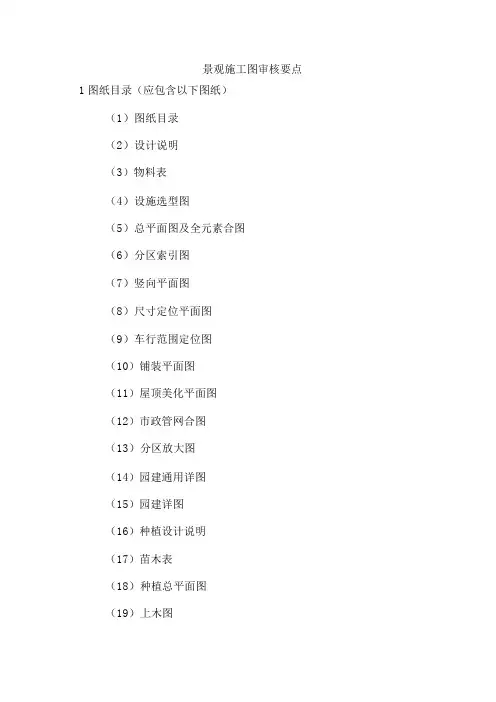 景观施工图审核要点

1 图纸目录（应包含以下图纸）

（1）图纸目录

（2）设计说明

（3）物料表

（4）设施选型图

（5）总平面图及全元素合图

（6）分区索引图

（7）竖向平面图

（8）尺寸定位平面图

（9）车行范围定位图

（10）铺装平面图

（11）屋顶美化平面图

（12）市政管网合图

（13）分区放大图

（14）园建通用详图

（15）园建详图

（16）种植设计说明

（17）苗木表

（18）种植总平面图

（19）上木图